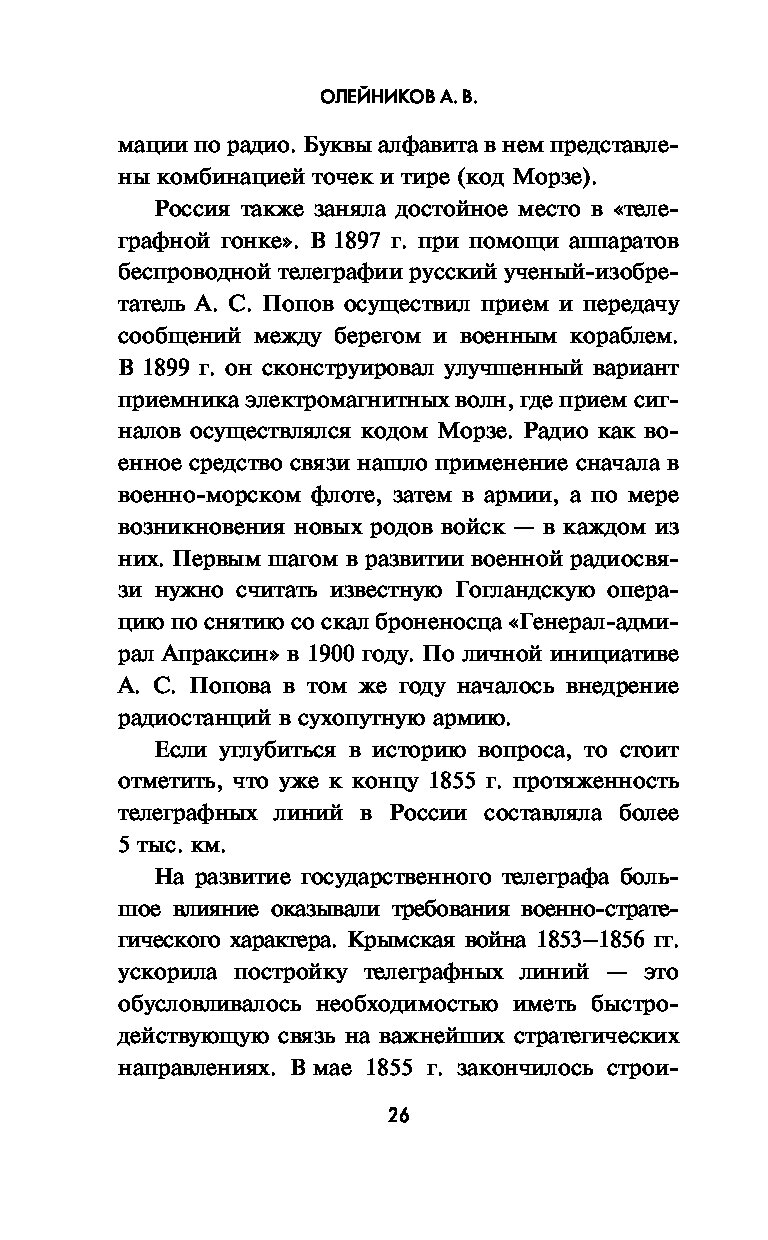 ОЛЕЙНИКОВ А. В.

мации по радио. Буквы алфавита в нем представлены комбинацией точек и тире (код Морзе).

Россия также заняла достойное место в «телеграфной гонке». В 1897 г. при помощи аппаратов беспроводной телеграфии русский ученый-изобретатель А. С. Попов осуществил прием и передачу сообщений между берегом и военным кораблем. В 1899 г. он сконструировал улучшенный вариант приемника электромагнитных волн, где прием сигналов осуществлялся кодом Морзе. Радио как военное средство связи нашло применение сначала в военно-морском флоте, затем в армии, а по мере возникновения новых родов войск — в каждом из них. Первым шагом в развитии военной радиосвязи нужно считать известную Гогландскую операцию по снятию со скал броненосца «Генерал-адмирал Апраксин» в 1900 году. По личной инициативе А. С. Попова в том же году началось внедрение радиостанций в сухопутную армию.

Если углубиться в историю вопроса, то стоит отметить, что уже к концу 1855 г. протяженность телеграфных линий в России составляла более 5 тыс. км.

На развитие государственного телеграфа большое влияние оказывали требования военно-стратегического характера. Крымская война 1853–1856 гг. ускорила постройку телеграфных линий — это обусловливалось необходимостью иметь быстродействующую связь на важнейших стратегических направлениях. В мае 1855 г. закончилось строи-

26